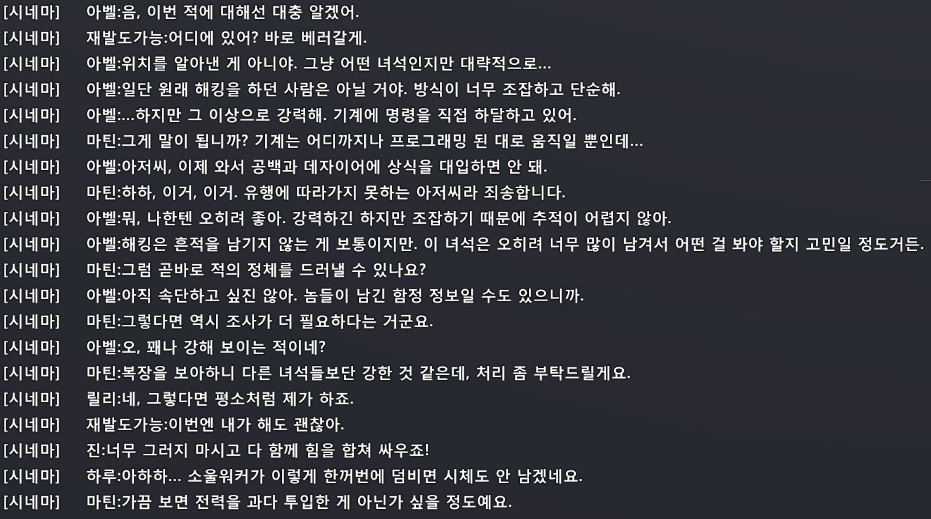 [시네마] 아벨:음, 이번 적에 대해선 대충 알겠어.
[시네마] 재발도가능:어디에 있어? 바로 베러갈게.
[시네마] 아벨:위치를 알아낸 게 아니야. 그냥 어떤 녀석인지만 대략적으로...
[시네마] 아벨:일단 원래 해킹을 하던 사람은 아닐 거야. 방식이 너무 조잡하고 단순해.
[시네마] 아벨:...하지만 그 이상으로 강력해. 기계에 명령을 직접 하달하고 있어.
[시네마] 마틴:그게 말이 됩니까? 기계는 어디까지나 프로그래밍 된 대로 움직일 뿐인데...
[시네마] 아벨:아저씨, 이제 와서 공백과 데자이어에 상식을 대입하면 안 돼.
[시네마] 마틴:하하, 이거, 이거. 유행에 따라가지 못하는 아저씨라 죄송합니다.
[시네마] 아벨:뭐, 나한텐 오히려 좋아. 강력하긴 하지만 조잡하기 때문에 추적이 어렵지 않아.
[시네마] 아벨:해킹은 흔적을 남기지 않는 게 보통이지만. 이 녀석은 오히려 너무 많이 남겨서 어떤 걸 봐야 할지 고민일 정도거든.
[시네마] 마틴:그럼 곧바로 적의 정체를 드러낼 수 있나요?
[시네마] 아벨:아직 속단하고 싶진 않아. 놈들이 남긴 함정 정보일 수도 있으니까.
[시네마] 마틴:그렇다면 역시 조사가 더 필요하다는 거군요.
[시네마] 아벨:오, 꽤나 강해 보이는 적이네?
[시네마] 마틴:복장을 보아하니 다른 녀석들보단 강한 것 같은데, 처리 좀 부탁드릴게요.
[시네마] 릴리:네, 그렇다면 평소처럼 제가 하죠.
[시네마] 재발도가능:이번엔 내가 해도 괜찮아.
[시네마] 진:너무 그러지 마시고 다 함께 힘을 합쳐 싸우죠!
[시네마] 하루:아하하... 소울워커가 이렇게 한꺼번에 덤비면 시체도 안 남겠네요.
[시네마] 마틴:가끔 보면 전력을 과다 투입한 게 아닌가 싶을 정도예요.